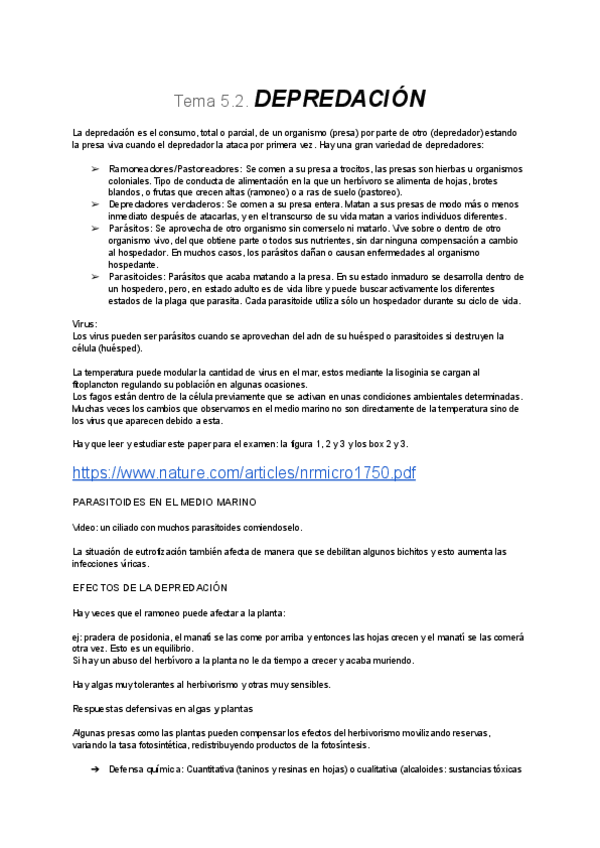 Tema 5.2. DEPREDACIÓN

La depredación es el consumo, total o parcial, de un organismo (presa) por parte de otro (depredador) estando la presa viva cuando el depredador la ataca por primera vez. Hay una gran variedad de depredadores:

➢ Ramoneadores/Pastoreadores: Se comen a su presa a trocitos, las presas son hierbas u organismos coloniales. Tipo de conducta de alimentación en la que un herbívoro se alimenta de hojas, brotes blandos, o frutas que crecen altas (ramoneo) o a ras de suelo (pastoreo).
➢ Depredadores verdaderos: Se comen a su presa entera. Matan a sus presas de modo más o menos inmediato después de atacarlas, y en el transcurso de su vida matan a varios individuos diferentes.
➢ Parásitos: Se aprovecha de otro organismo sin comerselo ni matarlo. Vive sobre o dentro de otro organismo vivo, del que obtiene parte o todos sus nutrientes, sin dar ninguna compensación a cambio al hospedador. En muchos casos, los parásitos dañan o causan enfermedades al organismo hospedante.
➢ Parasitoides: Parásitos que acaba matando a la presa. En su estado inmaduro se desarrolla dentro de un hospedero, pero, en estado adulto es de vida libre y puede buscar activamente los diferentes estados de la plaga que parasita. Cada parasitoide utiliza sólo un hospedador durante su ciclo de vida.

Virus:
Los virus pueden ser parásitos cuando se aprovechan del adn de su huésped o parasitoides si destruyen la célula (huésped).

La temperatura puede modular la cantidad de virus en el mar, estos mediante la lisoginia se cargan al fitoplancton regulando su población en algunas ocasiones.
Los fagos están dentro de la célula previamente que se activan en unas condiciones ambientales determinadas. Muchas veces los cambios que observamos en el medio marino no son directamente de la temperatura sino de los virus que aparecen debido a esta.

Hay que leer y estudiar este paper para el examen: la figura 1, 2 y 3 y los box 2 y 3.

https://www.nature.com/articles/nrmicro1750.pdf

PARASITOIDES EN EL MEDIO MARINO

Video: un ciliado con muchos parasitoides comiendoselo.

La situación de eutrofización también afecta de manera que se debilitan algunos bichitos y esto aumenta las infecciones víricas.

EFECTOS DE LA DEPREDACIÓN

Hay veces que el ramoneo puede afectar a la planta:

ej: pradera de posidonia, el manatí se las come por arriba y entonces las hojas crecen y el manatí se las comerá otra vez. Esto es un equilibrio.
Si hay un abuso del herbívoro a la planta no le da tiempo a crecer y acaba muriendo.

Hay algas muy tolerantes al herbivorismo y otras muy sensibles.

Respuestas defensivas en algas y plantas

Algunas presas como las plantas pueden compensar los efectos del herbivorismo movilizando reservas, variando la tasa fotosintética, redistribuyendo productos de la fotosíntesis.

➔ Defensa química: Cuantitativa (taninos y resinas en hojas) o cualitativa (alcaloides: sustancias tóxicas